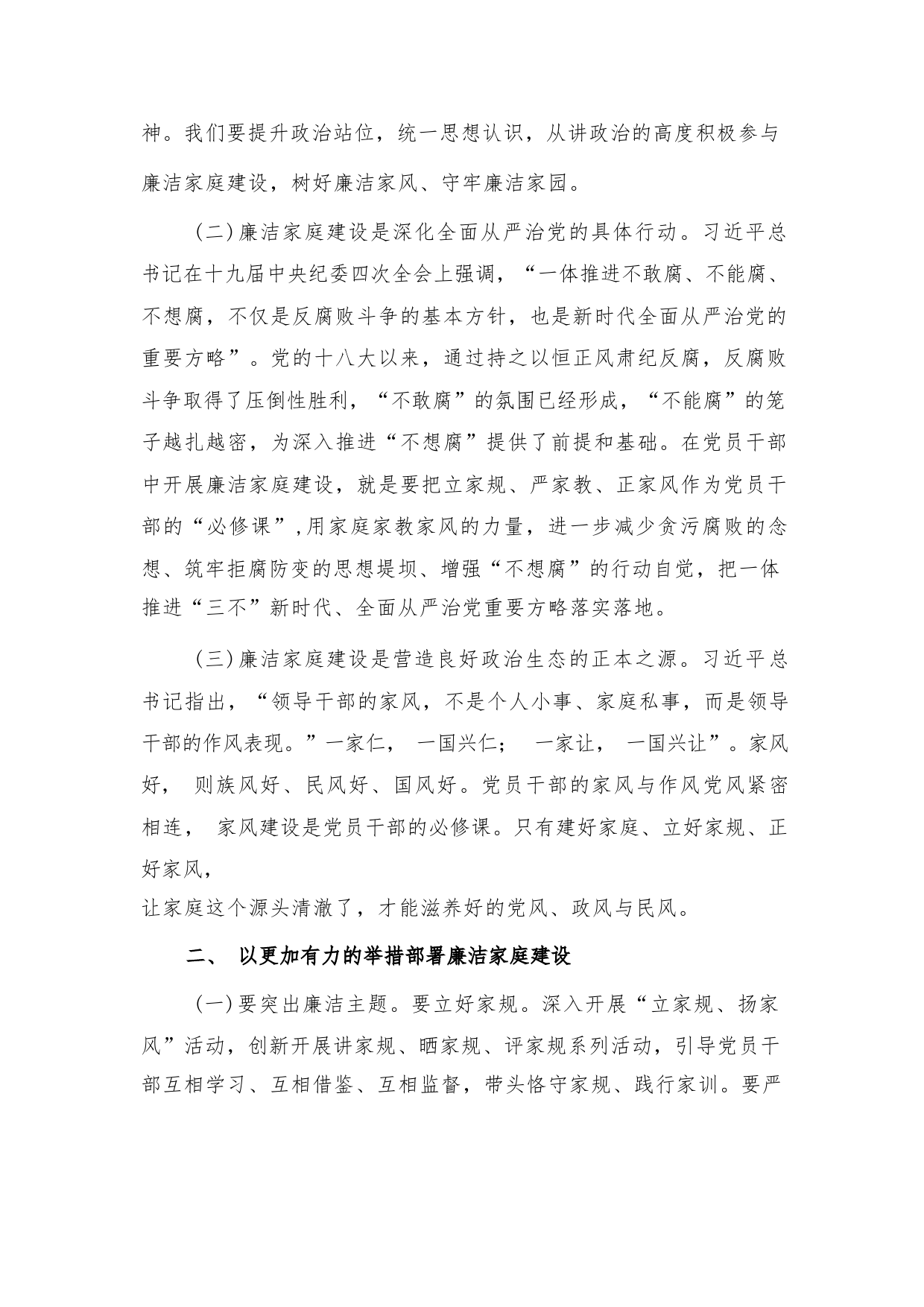 神。我们要提升政治站位，统一思想认识，从讲政治的高度积极参与廉洁家庭建设，树好廉洁家风、守牢廉洁家园。

（二）廉洁家庭建设是深化全面从严治党的具体行动。习近平总书记在十九届中央纪委四次全会上强调，“一体推进不敢腐、不能腐、不想腐，不仅是反腐败斗争的基本方针，也是新时代全面从严治党的重要方略”。党的十八大以来，通过持之以恒正风肃纪反腐，反腐败斗争取得了压倒性胜利，“不敢腐”的氛围已经形成，“不能腐”的笼子越扎越密，为深入推进“不想腐”提供了前提和基础。在党员干部中开展廉洁家庭建设，就是要把立家规、严家教、正家风作为党员干部的“必修课”，用家庭家教家风的力量，进一步减少贪污腐败的念想、筑牢拒腐防变的思想堤坝、增强“不想腐”的行动自觉，把一体推进“三不”新时代、全面从严治党重要方略落实落地。

（三）廉洁家庭建设是营造良好政治生态的正本之源。习近平总书记指出，“领导干部的家风，不是个人小事、家庭私事，而是领导干部的作风表现。”一家仁， 一国兴仁； 一家让， 一国兴让”。家风好， 则族风好、民风好、国风好。党员干部的家风与作风党风紧密相连， 家风建设是党员干部的必修课。只有建好家庭、立好家规、正好家风，
让家庭这个源头清澈了，才能滋养好的党风、政风与民风。

二、 以更加有力的举措部署廉洁家庭建设

（一）要突出廉洁主题。要立好家规。深入开展“立家规、扬家风”活动，创新开展讲家规、晒家规、评家规系列活动，引导党员干部互相学习、互相借鉴、互相监督，带头恪守家规、践行家训。要严